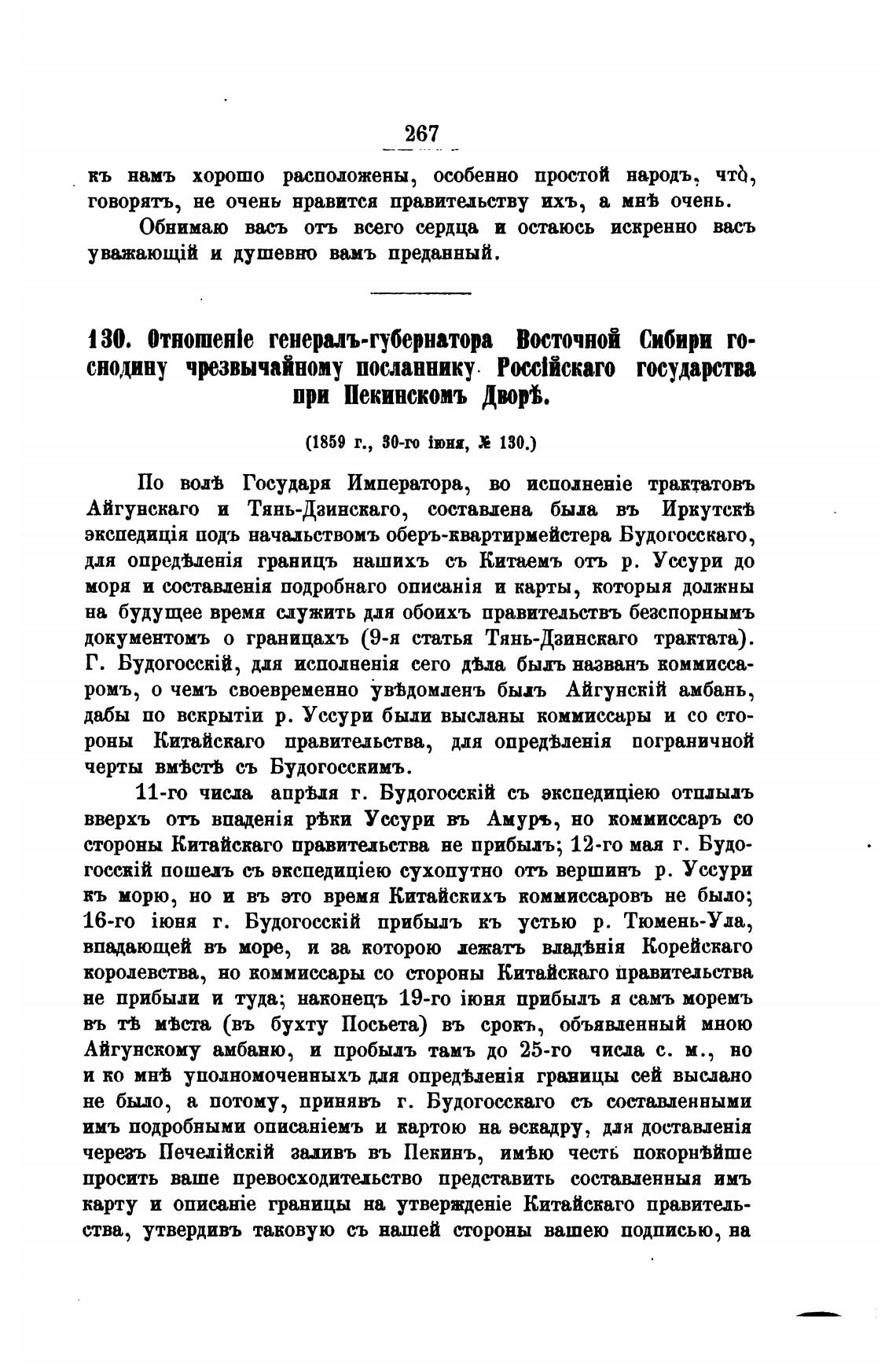 267

къ намъ хорошо расположены, особенно простой народъ, что̀, говорятъ, не очень нравится правительству ихъ, а мнѣ очень.

Обнимаю васъ отъ всего сердца и остаюсь искренно васъ уважающій и душевно вамъ преданный.

130. Отношеніе генералъ-губернатора Восточной Сибири господину чрезвычайному посланнику Россійскаго государства при Пекинскомъ Дворѣ.

(1859 г., 30-го іюня, № 130.)

По волѣ Государя Императора, во исполненіе трактатовъ Айгунскаго и Тянь-Дзинскаго, составлена была въ Иркутскѣ экспедиція подъ начальствомъ оберъ-квартирмейстера Будогосскаго, для опредѣленія границъ нашихъ съ Китаемъ отъ р. Уссури до моря и составленія подробнаго описанія и карты, которыя должны на будущее время служить для обоихъ правительствъ безспорнымъ документомъ о границахъ (9-я статья Тянь-Дзинскаго трактата). Г. Будогосскій, для исполненія сего дѣла былъ названъ коммиссаромъ, о чемъ своевременно увѣдомленъ былъ Айгунскій амбань, дабы по вскрытіи р. Уссури были высланы коммиссары и со стороны Китайскаго правительства, для опредѣленія пограничной черты вмѣстѣ съ Будогосскимъ.

11-го числа апрѣля г. Будогосскій съ экспедиціею отплылъ вверхъ отъ впаденія рѣки Уссури въ Амуръ, но коммиссаръ со стороны Китайскаго правительства не прибылъ; 12-го мая г. Будогосскій пошелъ съ экспедиціею сухопутно отъ вершинъ р. Уссури къ морю, но и въ это время Китайскихъ коммиссаровъ не было; 16-го іюня г. Будогосскій прибылъ къ устью р. Тюмень-Ула, впадающей въ море, и за которою лежатъ владѣнія Корейскаго королевства, но коммиссары со стороны Китайскаго правительства не прибыли и туда; наконецъ 19-го іюня прибылъ я самъ моремъ въ тѣ мѣста (въ бухту Посьета) въ срокъ, объявленный мною Айгунскому амбаню, и пробылъ тамъ до 25-го числа с. м., но и ко мнѣ уполномоченныхъ для опредѣленія границы сей выслано не было, а потому, принявъ г. Будогосскаго съ составленными имъ подробными описаніемъ и картою на эскадру, для доставленія черезъ Печелійскій заливъ въ Пекинъ, имѣю честь покорнѣйше просить ваше превосходительство представить составленныя имъ карту и описаніе границы на утвержденіе Китайскаго правительства, утвердивъ таковую съ нашей стороны вашею подписью, на